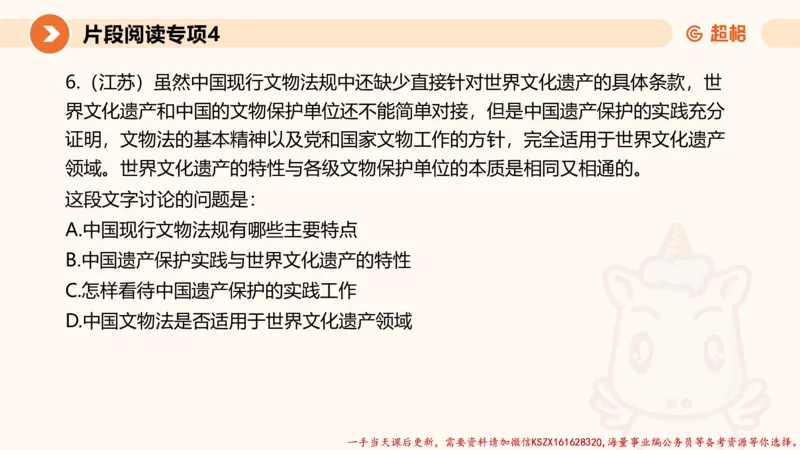 片段阅读专项4

超格

6.（江苏）虽然中国现行文物法规中还缺少直接针对世界文化遗产的具体条款，世界文化遗产和中国的文物保护单位还不能简单对接，但是中国遗产保护的实践充分证明，文物法的基本精神以及党和国家文物工作的方针，完全适用于世界文化遗产领域。世界文化遗产的特性与各级文物保护单位的本质是相同又相通的。

这段文字讨论的问题是：

A.中国现行文物法规有哪些主要特点

B.中国遗产保护实践与世界文化遗产的特性

C.怎样看待中国遗产保护的实践工作

D.中国文物法是否适用于世界文化遗产领域

一手当天课后更新，需要资料请加微信KSZX161628320，海量事业编公务员等备考资源等你选择。